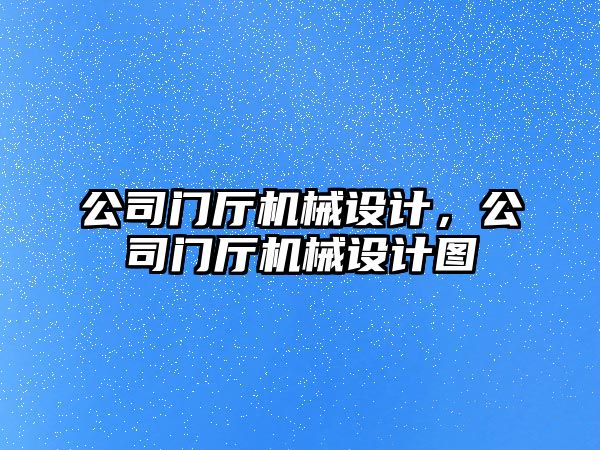 公司门厅机械设计，公司门厅机械设计图